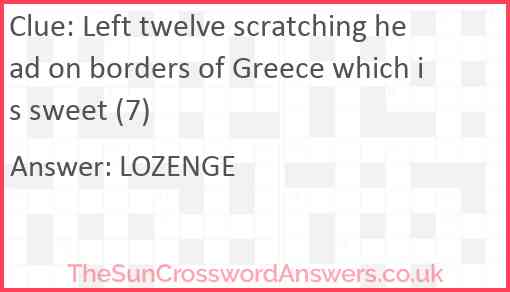 Clue: Left twelve scratching head on borders of Greece which is sweet (7)

Answer: LOZENGE

TheSunCrosswordAnswers.co.uk